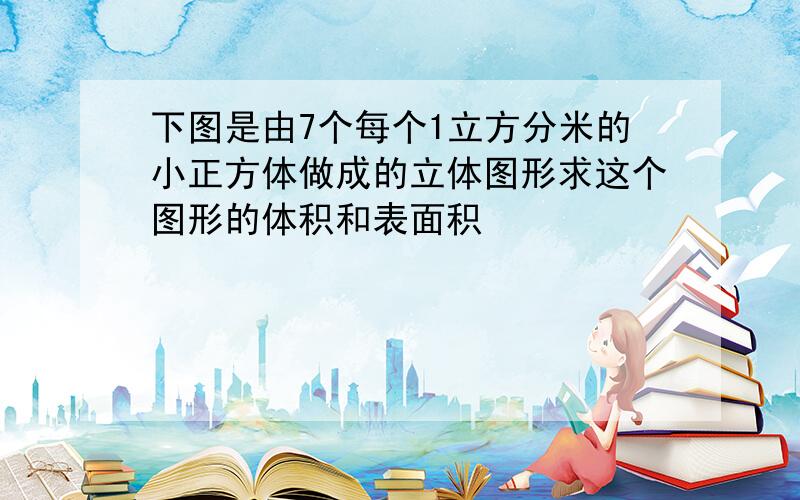 下图是由7个每个1立方分米的小正方体做成的立体图形求这个图形的体积和表面积